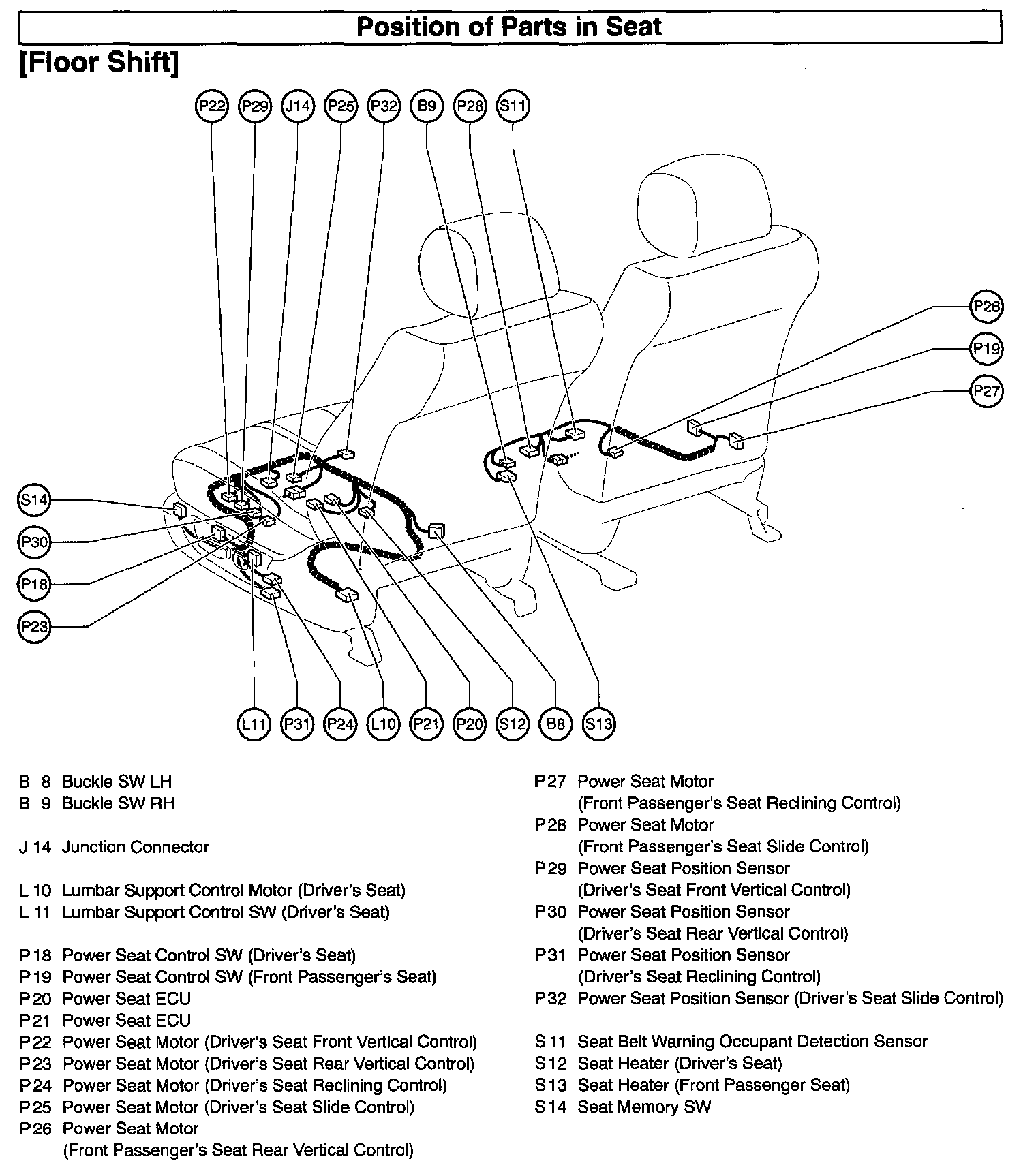 Position of Parts in Seat

[Floor Shift]

P22 P29 J14 P25 P32 B9 P28 S11

P26
P19
P27

S14
P30
P18
P23

L11 P31 P24 L10 P21 P20 S12 B8 S13

B 8 Buckle SW LH
B 9 Buckle SW RH

J 14 Junction Connector

L 10 Lumbar Support Control Motor (Driver's Seat)
L 11 Lumbar Support Control SW (Driver's Seat)

P 18 Power Seat Control SW (Driver's Seat)
P 19 Power Seat Control SW (Front Passenger's Seat)
P 20 Power Seat ECU
P 21 Power Seat ECU
P 22 Power Seat Motor (Driver's Seat Front Vertical Control)
P 23 Power Seat Motor (Driver's Seat Rear Vertical Control)
P 24 Power Seat Motor (Driver's Seat Reclining Control)
P 25 Power Seat Motor (Driver's Seat Slide Control)
P 26 Power Seat Motor (Front Passenger's Seat Rear Vertical Control)

P 27 Power Seat Motor (Front Passenger's Seat Reclining Control)
P 28 Power Seat Motor (Front Passenger's Seat Slide Control)
P 29 Power Seat Position Sensor (Driver's Seat Front Vertical Control)
P 30 Power Seat Position Sensor (Driver's Seat Rear Vertical Control)
P 31 Power Seat Position Sensor (Driver's Seat Reclining Control)
P 32 Power Seat Position Sensor (Driver's Seat Slide Control)

S 11 Seat Belt Warning Occupant Detection Sensor
S 12 Seat Heater (Driver's Seat)
S 13 Seat Heater (Front Passenger Seat)
S 14 Seat Memory SW